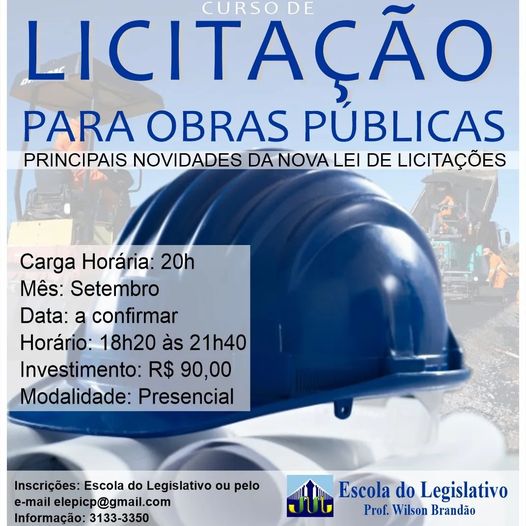 CURSO DE
LICITAÇÃO
PARA OBRAS PÚBLICAS
PRINCIPAIS NOVIDADES DA NOVA LEI DE LICITAÇÕES

Carga Horária: 20h
Mês: Setembro
Data: a confirmar
Horário: 18h20 às 21h40
Investimento: R$ 90,00
Modalidade: Presencial

Inscrições: Escola do Legislativo ou pelo e-mail elepicp@gmail.com
Informação: 3133-3350

Escola do Legislativo
Prof. Wilson Brandão